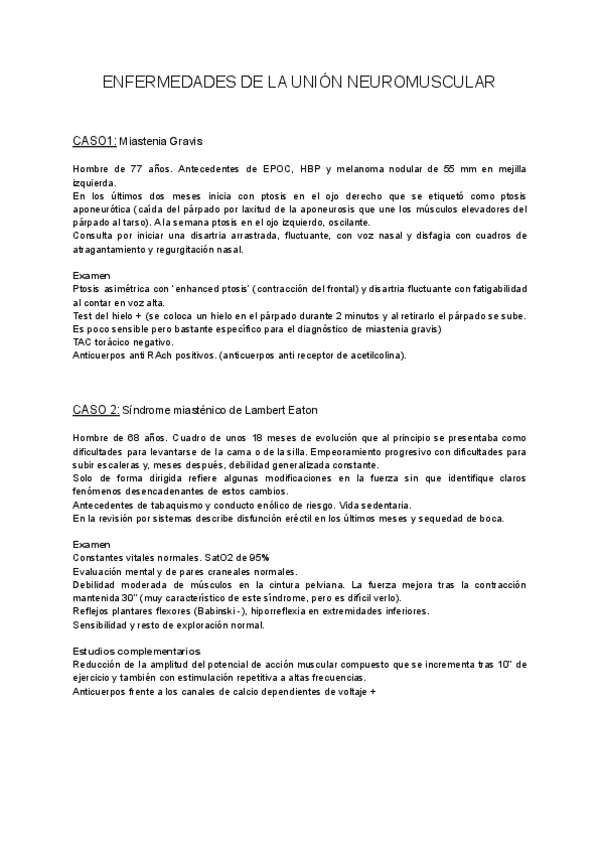 ENFERMEDADES DE LA UNIÓN NEUROMUSCULAR

CASO1: Miastenia Gravis

Hombre de 77 años. Antecedentes de EPOC, HBP y melanoma nodular de 55 mm en mejilla izquierda.
En los últimos dos meses inicia con ptosis en el ojo derecho que se etiquetó como ptosis aponeurótica (caída del párpado por laxitud de la aponeurosis que une los músculos elevadores del párpado al tarso). A la semana ptosis en el ojo izquierdo, oscilante.
Consulta por iniciar una disartria arrastrada, fluctuante, con voz nasal y disfagia con cuadros de atragantamiento y regurgitación nasal.

Examen
Ptosis asimétrica con ' enhanced ptosis' (contracción del frontal) y disartria fluctuante con fatigabilidad al contar en voz alta.
Test del hielo + (se coloca un hielo en el párpado durante 2 minutos y al retirarlo el párpado se sube. Es poco sensible pero bastante específico para el diagnóstico de miastenia gravis)
TAC torácico negativo.
Anticuerpos anti RAch positivos. (anticuerpos anti receptor de acetilcolina).

CASO 2: Síndrome miasténico de Lambert Eaton

Hombre de 68 años. Cuadro de unos 18 meses de evolución que al principio se presentaba como dificultades para levantarse de la cama o de la silla. Empeoramiento progresivo con dificultades para subir escaleras y, meses después, debilidad generalizada constante.
Solo de forma dirigida refiere algunas modificaciones en la fuerza sin que identifique claros fenómenos desencadenantes de estos cambios.
Antecedentes de tabaquismo y conducto enólico de riesgo. Vida sedentaria.
En la revisión por sistemas describe disfunción eréctil en los últimos meses y sequedad de boca.

Examen
Constantes vitales normales. SatO2 de 95%
Evaluación mental y de pares craneales normales.
Debilidad moderada de músculos en la cintura pelviana. La fuerza mejora tras la contracción mantenida 30" (muy característico de este síndrome, pero es difícil verlo).
Reflejos plantares flexores (Babinski -), hiporreflexia en extremidades inferiores.
Sensibilidad y resto de exploración normal.

Estudios complementarios
Reducción de la amplitud del potencial de acción muscular compuesto que se incrementa tras 10" de ejercicio y también con estimulación repetitiva a altas frecuencias.
Anticuerpos frente a los canales de calcio dependientes de voltaje +